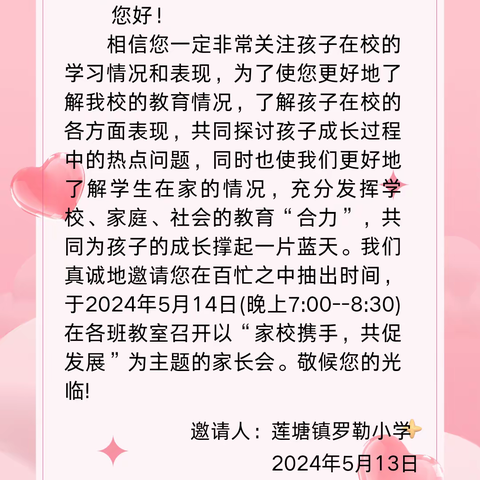 您好！

相信您一定非常关注孩子在校的学习情况和表现，为了使您更好地了解我校的教育情况，了解孩子在校的各方面表现，共同探讨孩子成长过程中的热点问题，同时也使我们更好地了解学生在家的情况，充分发挥学校、家庭、社会的教育“合力”，共同为孩子的成长撑起一片蓝天。我们真诚地邀请您在百忙之中抽出时间，于2024年5月14日(晚上7:00--8:30)在各班教室召开以“家校携手，共促发展”为主题的家长会。敬候您的光临!

邀请人：莲塘镇罗勒小学

2024年5月13日